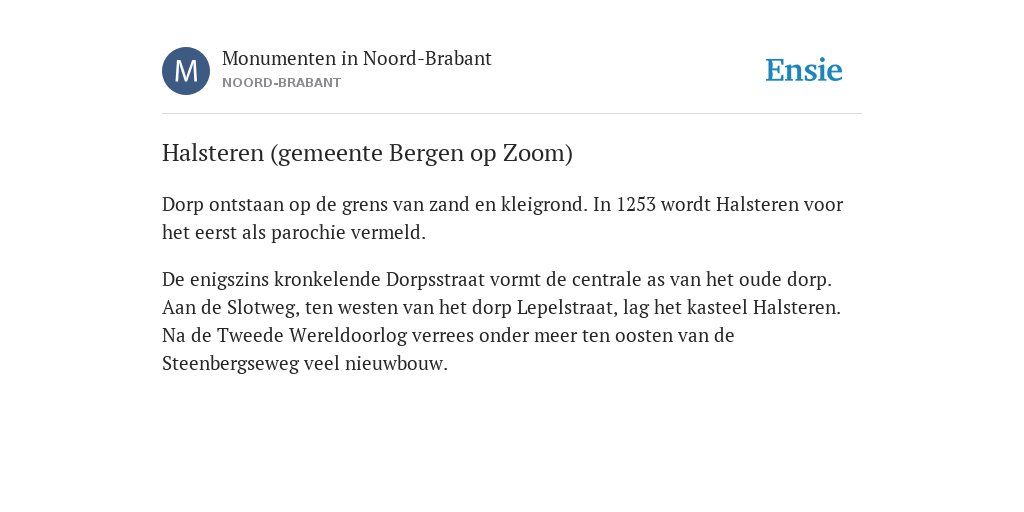 M

Monumenten in Noord-Brabant
NOORD-BRABANT

Ensie

Halsteren (gemeente Bergen op Zoom)

Dorp ontstaan op de grens van zand en kleigrond. In 1253 wordt Halsteren voor het eerst als parochie vermeld.

De enigszins kronkelende Dorpsstraat vormt de centrale as van het oude dorp. Aan de Slotweg, ten westen van het dorp Lepelstraat, lag het kasteel Halsteren. Na de Tweede Wereldoorlog verrees onder meer ten oosten van de Steenbergseweg veel nieuwbouw.